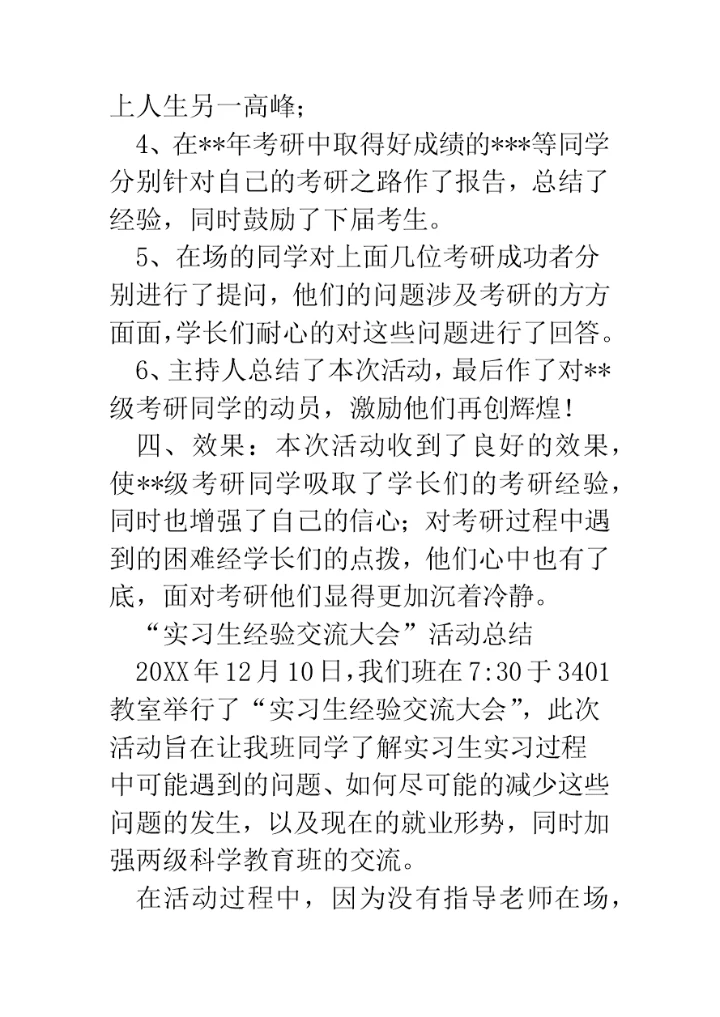 上人生另一高峰；

4、在**年考研中取得好成绩的***等同学分别针对自己的考研之路作了报告，总结了经验，同时鼓励了下届考生。

5、在场的同学对上面几位考研成功者分别进行了提问，他们的问题涉及考研的方方面面，学长们耐心的对这些问题进行了回答。

6、主持人总结了本次活动，最后作了对**级考研同学的动员，激励他们再创辉煌！

四、效果：本次活动收到了良好的效果，使**级考研同学吸取了学长们的考研经验，同时也增强了自己的信心；对考研过程中遇到的困难经学长们的点拨，他们心中也有了底，面对考研他们显得更加沉着冷静。

“实习生经验交流大会”活动总结

20XX年12月10日，我们班在7:30于3401教室举行了“实习生经验交流大会”，此次活动旨在让我班同学了解实习生实习过程中可能遇到的问题、如何尽可能的减少这些问题的发生，以及现在的就业形势，同时加强两级科学教育班的交流。

在活动过程中，因为没有指导老师在场，